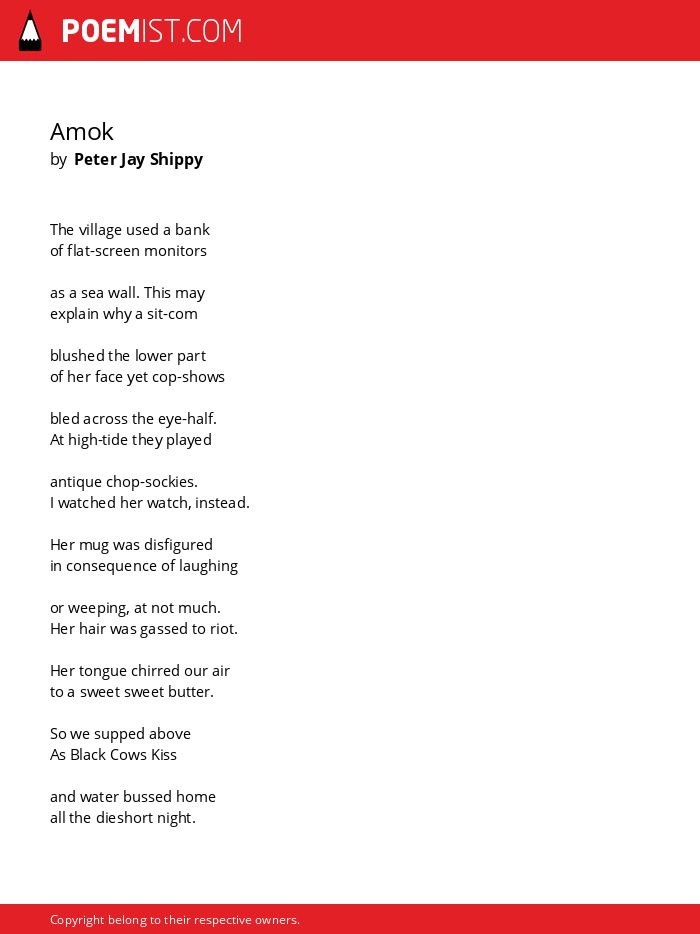 POEMIST.COM

Amok
by Peter Jay Shippy

The village used a bank
of flat-screen monitors

as a sea wall. This may
explain why a sit-com

blushed the lower part
of her face yet cop-shows

bled across the eye-half.
At high-tide they played

antique chop-sockies.
I watched her watch, instead.

Her mug was disfigured
in consequence of laughing

or weeping, at not much.
Her hair was gassed to riot.

Her tongue chirred our air
to a sweet sweet butter.

So we supped above
As Black Cows Kiss

and water bussed home
all the dieshort night.

Copyright belong to their respective owners.